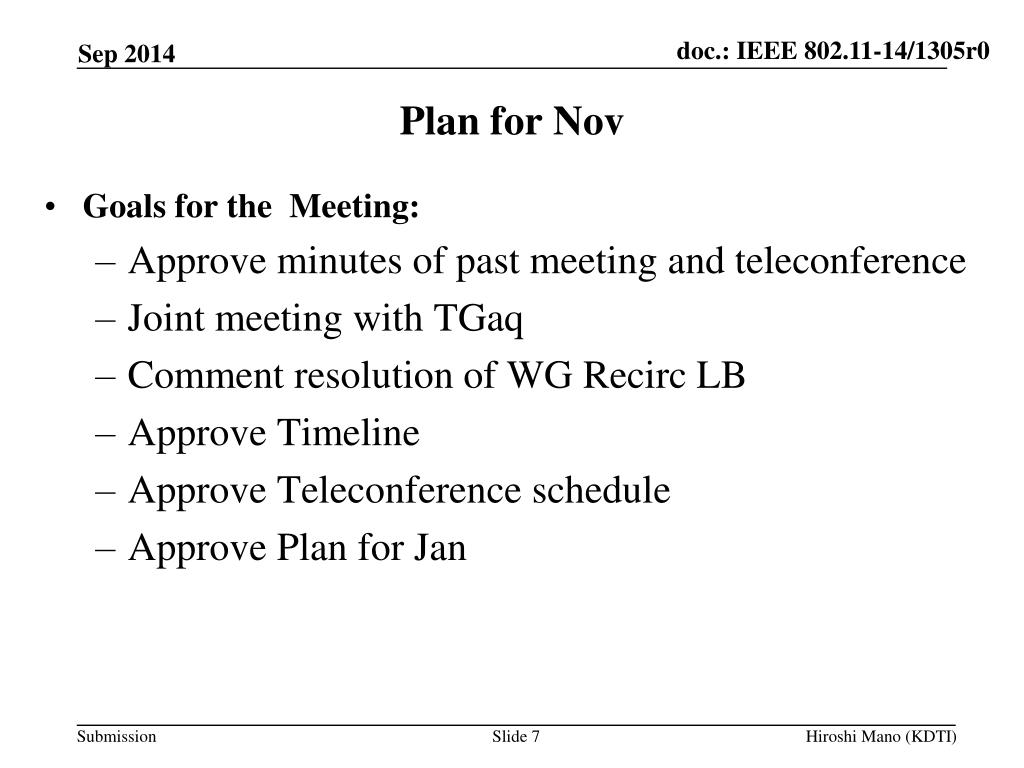 Sep 2014

doc.: IEEE 802.11-14/1305r0

Plan for Nov

• Goals for the Meeting:
– Approve minutes of past meeting and teleconference
– Joint meeting with TGaq
– Comment resolution of WG Recirc LB
– Approve Timeline
– Approve Teleconference schedule
– Approve Plan for Jan

Submission

Slide 7

Hiroshi Mano (KDTI)